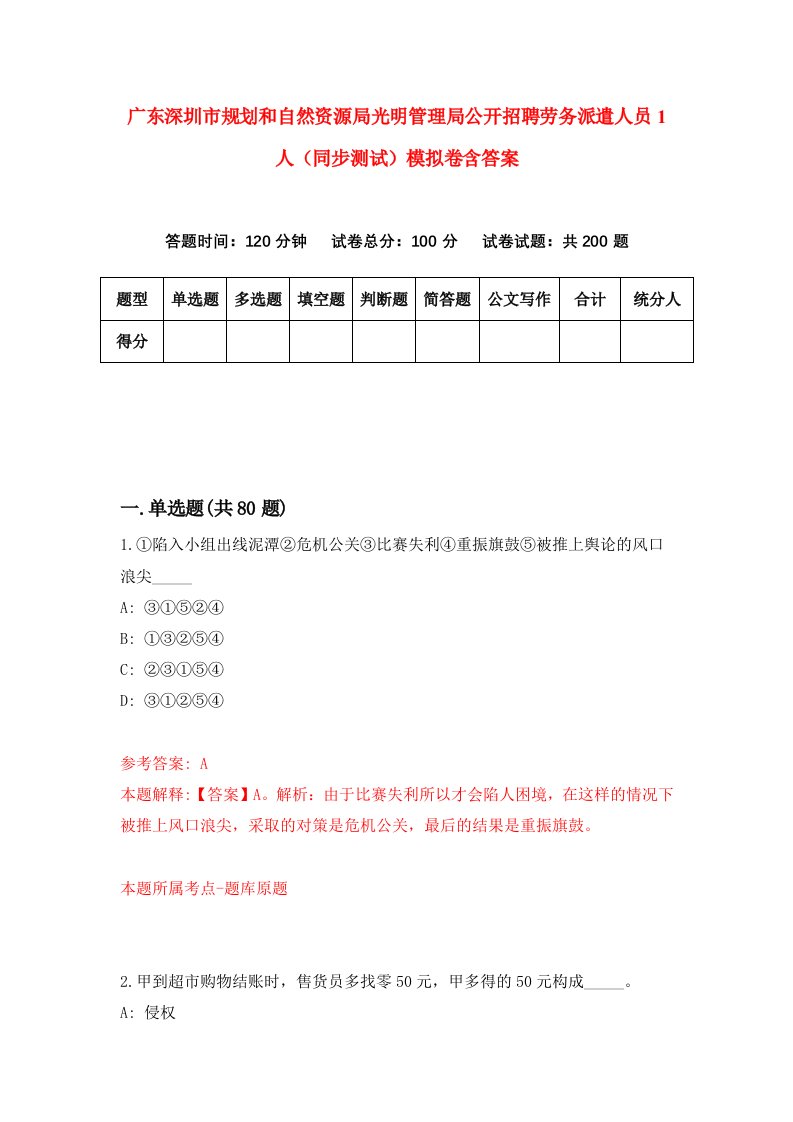 广东深圳市规划和自然资源局光明管理局公开招聘劳务派遣人员 1 人（同步测试）模拟卷含答案

答题时间：120 分钟　试卷总分：100 分　试卷试题：共 200 题

| 题型 | 单选题 | 多选题 | 填空题 | 判断题 | 简答题 | 公文写作 | 合计 | 统分人 |
|---|---|---|---|---|---|---|---|---|
| 得分 | | | | | | | | |

一.单选题(共 80 题)

1.①陷入小组出线泥潭②危机公关③比赛失利④重振旗鼓⑤被推上舆论的风口浪尖_____

A: ③①⑤②④

B: ①③②⑤④

C: ②③①⑤④

D: ③①②⑤④

参考答案: A

本题解释:【答案】A。解析：由于比赛失利所以才会陷人困境，在这样的情况下被推上风口浪尖，采取的对策是危机公关，最后的结果是重振旗鼓。

本题所属考点-题库原题

2.甲到超市购物结账时，售货员多找零 50 元，甲多得的 50 元构成_____。

A: 侵权